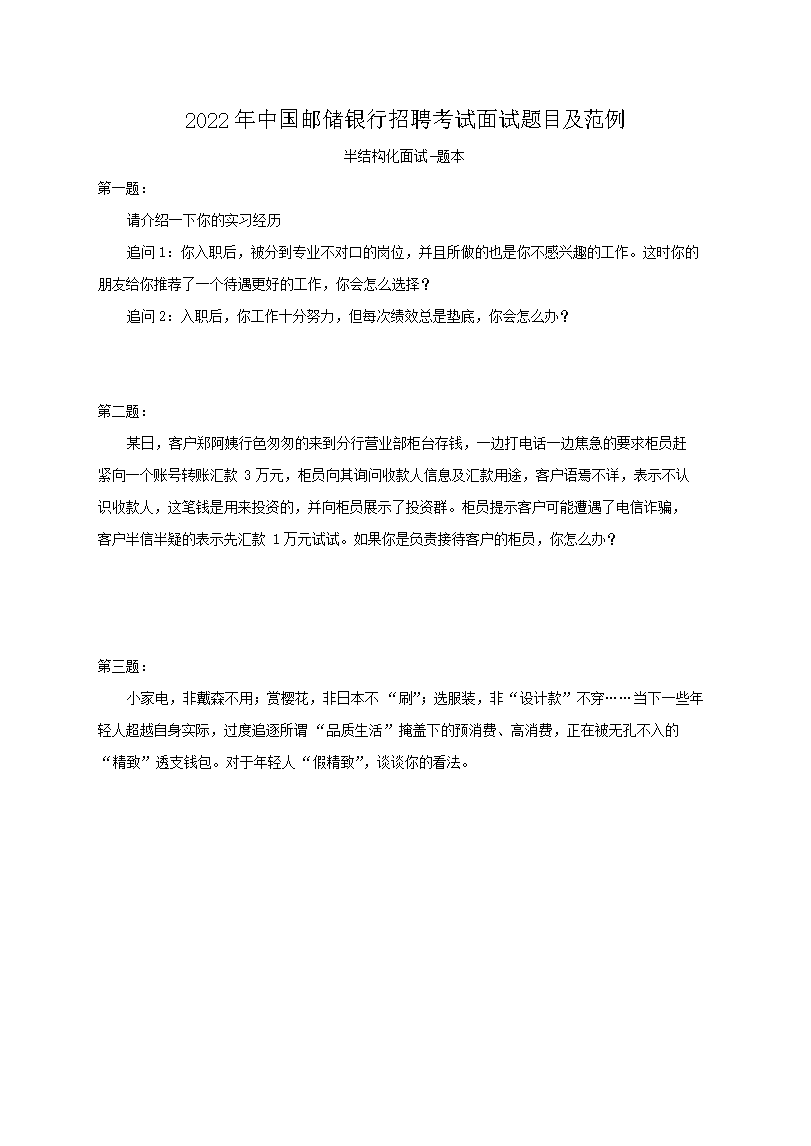 2022年中国邮储银行招聘考试面试题目及范例

半结构化面试-题本

第一题：

请介绍一下你的实习经历

追问1：你入职后，被分到专业不对口的岗位，并且所做的也是你不感兴趣的工作。这时你的朋友给你推荐了一个待遇更好的工作，你会怎么选择？

追问2：入职后，你工作十分努力，但每次绩效总是垫底，你会怎么办？

第二题：

某日，客户郑阿姨行色匆匆的来到分行营业部柜台存钱，一边打电话一边焦急的要求柜员赶紧向一个账号转账汇款3万元，柜员向其询问收款人信息及汇款用途，客户语焉不详，表示不认识收款人，这笔钱是用来投资的，并向柜员展示了投资群。柜员提示客户可能遭遇了电信诈骗，客户半信半疑的表示先汇款1万元试试。如果你是负责接待客户的柜员，你怎么办？

第三题：

小家电，非戴森不用；赏樱花，非日本不“刷”；选服装，非“设计款”不穿……当下一些年轻人超越自身实际，过度追逐所谓“品质生活”掩盖下的预消费、高消费，正在被无孔不入的“精致”透支钱包。对于年轻人“假精致”，谈谈你的看法。